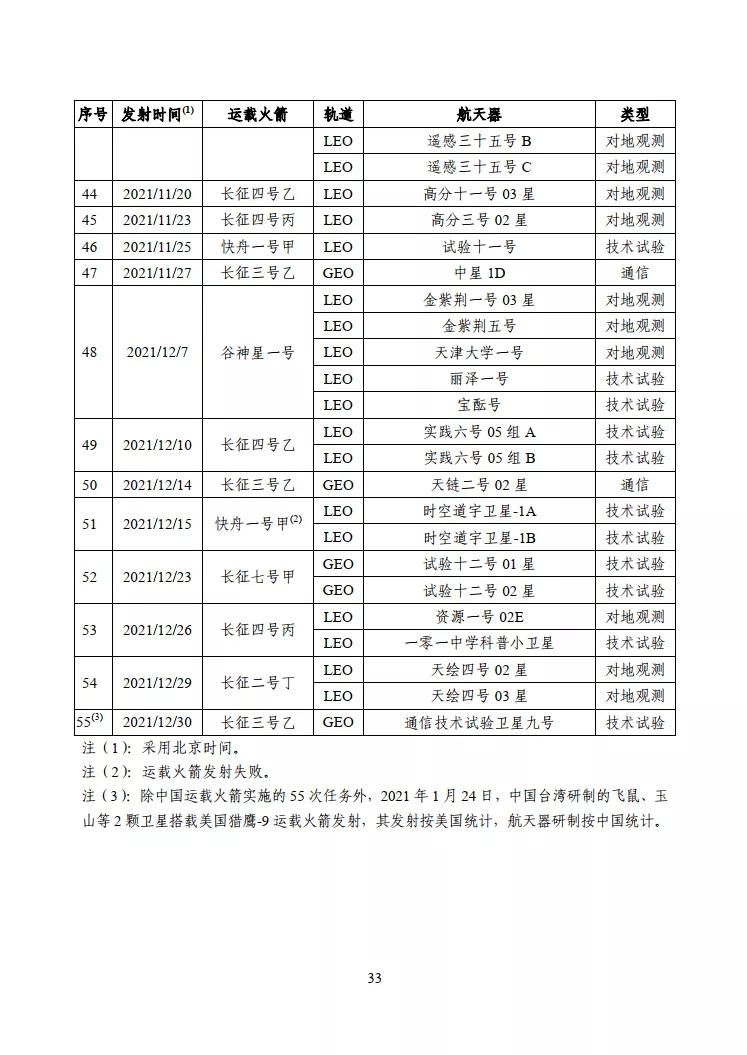 | 序号 | 发射时间$^{(1)}$ | 运载火箭 | 轨道 | 航天器 | 类型 |
|---|---|---|---|---|---|
| | | | LEO | 遥感三十五号 B | 对地观测 |
| | | | LEO | 遥感三十五号 C | 对地观测 |
| 44 | 2021/11/20 | 长征四号乙 | LEO | 高分十一号 03 星 | 对地观测 |
| 45 | 2021/11/23 | 长征四号丙 | LEO | 高分三号 02 星 | 对地观测 |
| 46 | 2021/11/25 | 快舟一号甲 | LEO | 试验十一号 | 技术试验 |
| 47 | 2021/11/27 | 长征三号乙 | GEO | 中星 1D | 通信 |
| 48 | 2021/12/7 | 谷神星一号 | LEO | 金紫荆一号 03 星 | 对地观测 |
| | | | LEO | 金紫荆五号 | 对地观测 |
| | | | LEO | 天津大学一号 | 对地观测 |
| | | | LEO | 丽泽一号 | 技术试验 |
| | | | LEO | 宝酝号 | 技术试验 |
| 49 | 2021/12/10 | 长征四号乙 | LEO | 实践六号 05 组 A | 技术试验 |
| | | | LEO | 实践六号 05 组 B | 技术试验 |
| 50 | 2021/12/14 | 长征三号乙 | GEO | 天链二号 02 星 | 通信 |
| 51 | 2021/12/15 | 快舟一号甲$^{(2)}$ | LEO | 时空道宇卫星-1A | 技术试验 |
| | | | LEO | 时空道宇卫星-1B | 技术试验 |
| 52 | 2021/12/23 | 长征七号甲 | GEO | 试验十二号 01 星 | 技术试验 |
| | | | GEO | 试验十二号 02 星 | 技术试验 |
| 53 | 2021/12/26 | 长征四号丙 | LEO | 资源一号 02E | 对地观测 |
| | | | LEO | 一零一中学科普小卫星 | 技术试验 |
| 54 | 2021/12/29 | 长征二号丁 | LEO | 天绘四号 02 星 | 对地观测 |
| | | | LEO | 天绘四号 03 星 | 对地观测 |
| 55$^{(3)}$ | 2021/12/30 | 长征三号乙 | GEO | 通信技术试验卫星九号 | 技术试验 |

注（1）：采用北京时间。
注（2）：运载火箭发射失败。
注（3）：除中国运载火箭实施的 55 次任务外，2021 年 1 月 24 日，中国台湾研制的飞鼠、玉山等 2 颗卫星搭载美国猎鹰-9 运载火箭发射，其发射按美国统计，航天器研制按中国统计。

33